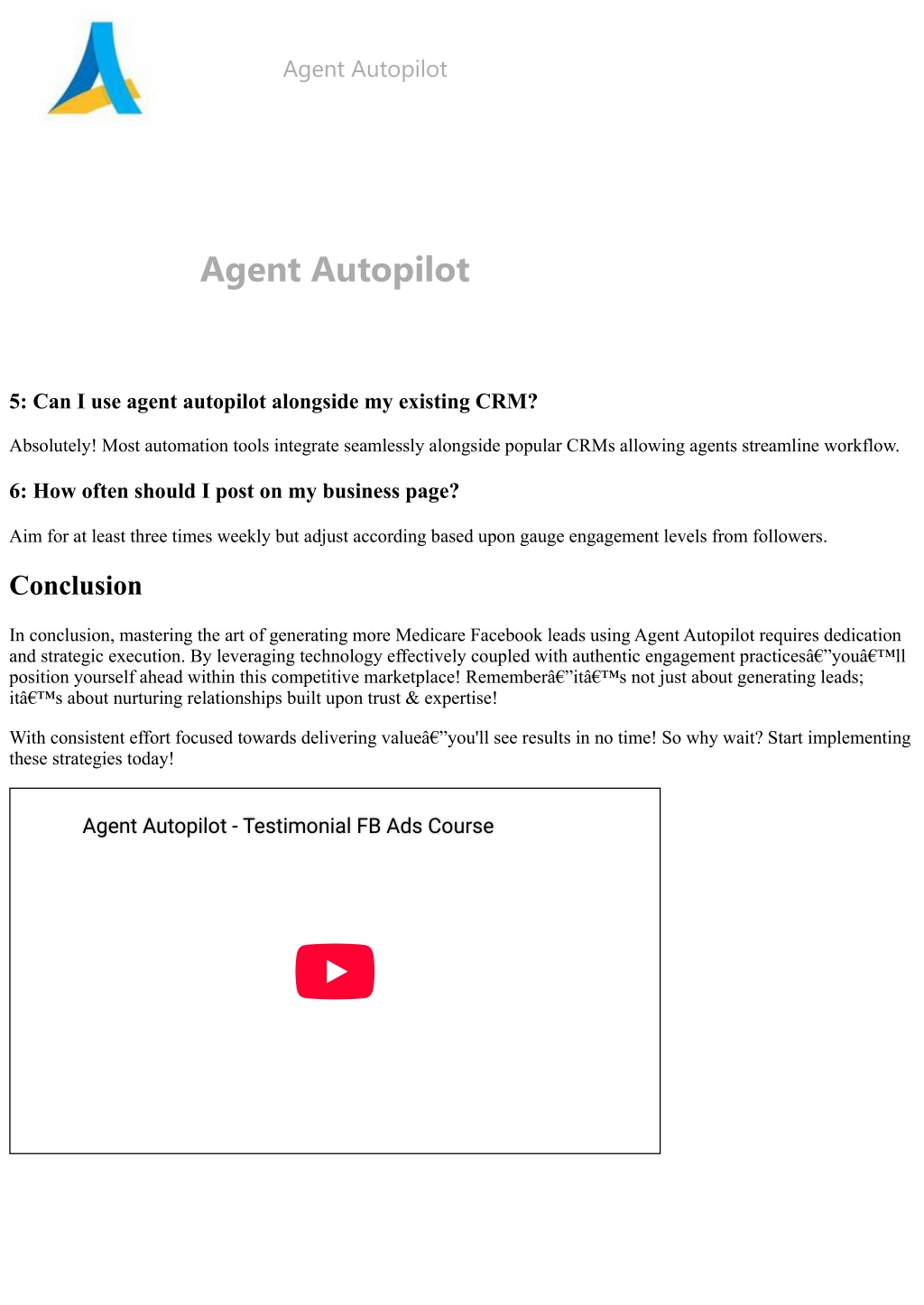 Agent Autopilot

Agent Autopilot

5: Can I use agent autopilot alongside my existing CRM?

Absolutely! Most automation tools integrate seamlessly alongside popular CRMs allowing agents streamline workflow.

6: How often should I post on my business page?

Aim for at least three times weekly but adjust according based upon gauge engagement levels from followers.

Conclusion

In conclusion, mastering the art of generating more Medicare Facebook leads using Agent Autopilot requires dedication and strategic execution. By leveraging technology effectively coupled with authentic engagement practicesâ€”youâ€™ll position yourself ahead within this competitive marketplace! Rememberâ€”itâ€™s not just about generating leads; itâ€™s about nurturing relationships built upon trust & expertise!

With consistent effort focused towards delivering valueâ€”you'll see results in no time! So why wait? Start implementing these strategies today!

Agent Autopilot - Testimonial FB Ads Course